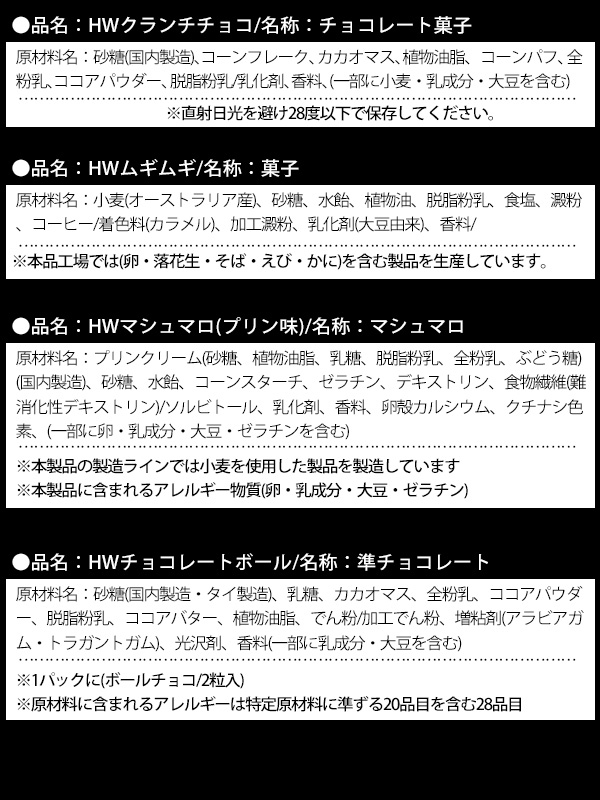 ●品名：HWクランチチョコ/名称：チョコレート菓子

原材料名：砂糖(国内製造)、コーンフレーク、カカオマス、植物油脂、コーンパフ、全粉乳、ココアパウダー、脱脂粉乳/乳化剤、香料、(一部に小麦・乳成分・大豆を含む)

※直射日光を避け28度以下で保存してください。

●品名：HWムギムギ/名称：菓子

原材料名：小麦(オーストラリア産)、砂糖、水飴、植物油、脱脂粉乳、食塩、澱粉、コーヒー/着色料(カラメル)、加工澱粉、乳化剤(大豆由来)、香料/

※本品工場では(卵・落花生・そば・えび・かに)を含む製品を生産しています。

●品名：HWマシュマロ(プリン味)/名称：マシュマロ

原材料名：プリンクリーム(砂糖、植物油脂、乳糖、脱脂粉乳、全粉乳、ぶどう糖)(国内製造)、砂糖、水飴、コーンスターチ、ゼラチン、デキストリン、食物繊維(難消化性デキストリン)/ソルビトール、乳化剤、香料、卵殻カルシウム、クチナシ色素、(一部に卵・乳成分・大豆・ゼラチンを含む)

※本製品の製造ラインでは小麦を使用した製品を製造しています
※本製品に含まれるアレルギー物質(卵・乳成分・大豆・ゼラチン)

●品名：HWチョコレートボール/名称：準チョコレート

原材料名：砂糖(国内製造・タイ製造)、乳糖、カカオマス、全粉乳、ココアパウダー、脱脂粉乳、ココアバター、植物油脂、でん粉/加工でん粉、増粘剤(アラビアガム・トラガントガム)、光沢剤、香料(一部に乳成分・大豆を含む)

※1パックに(ボールチョコ/2粒入)
※原材料に含まれるアレルギーは特定原材料に準ずる20品目を含む28品目